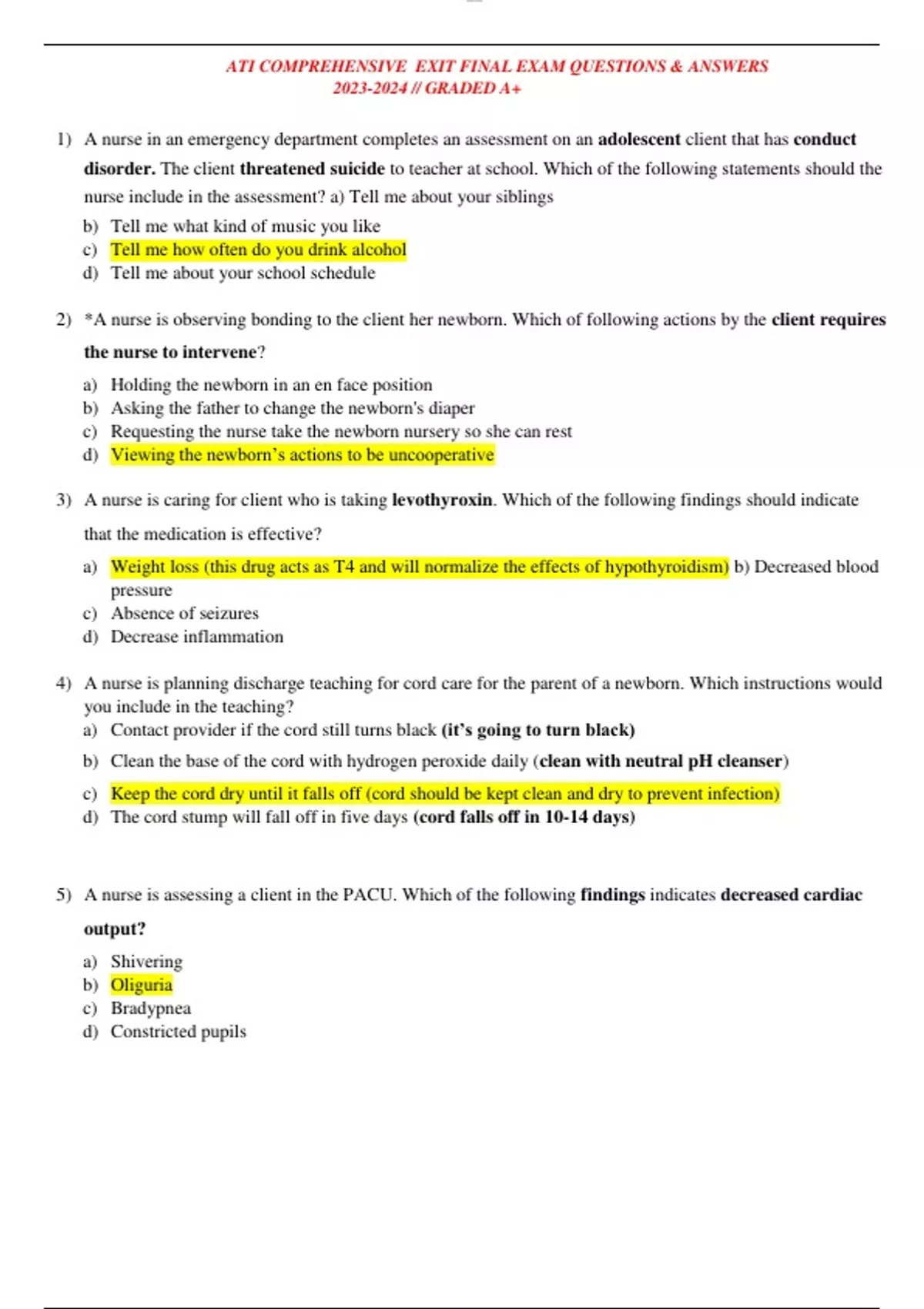 ATI COMPREHENSIVE EXIT FINAL EXAM QUESTIONS & ANSWERS 2023-2024 // GRADED A+

1) A nurse in an emergency department completes an assessment on an adolescent client that has conduct disorder. The client threatened suicide to teacher at school. Which of the following statements should the nurse include in the assessment? a) Tell me about your siblings
b) Tell me what kind of music you like
c) Tell me how often do you drink alcohol
d) Tell me about your school schedule

2) *A nurse is observing bonding to the client her newborn. Which of following actions by the client requires the nurse to intervene?
a) Holding the newborn in an en face position
b) Asking the father to change the newborn's diaper
c) Requesting the nurse take the newborn nursery so she can rest
d) Viewing the newborn's actions to be uncooperative

3) A nurse is caring for client who is taking levothyroxin. Which of the following findings should indicate that the medication is effective?
a) Weight loss (this drug acts as T4 and will normalize the effects of hypothyroidism) b) Decreased blood pressure
c) Absence of seizures
d) Decrease inflammation

4) A nurse is planning discharge teaching for cord care for the parent of a newborn. Which instructions would you include in the teaching?
a) Contact provider if the cord still turns black (it's going to turn black)
b) Clean the base of the cord with hydrogen peroxide daily (clean with neutral pH cleanser)
c) Keep the cord dry until it falls off (cord should be kept clean and dry to prevent infection)
d) The cord stump will fall off in five days (cord falls off in 10-14 days)

5) A nurse is assessing a client in the PACU. Which of the following findings indicates decreased cardiac output?
a) Shivering
b) Oliguria
c) Bradypnea
d) Constricted pupils